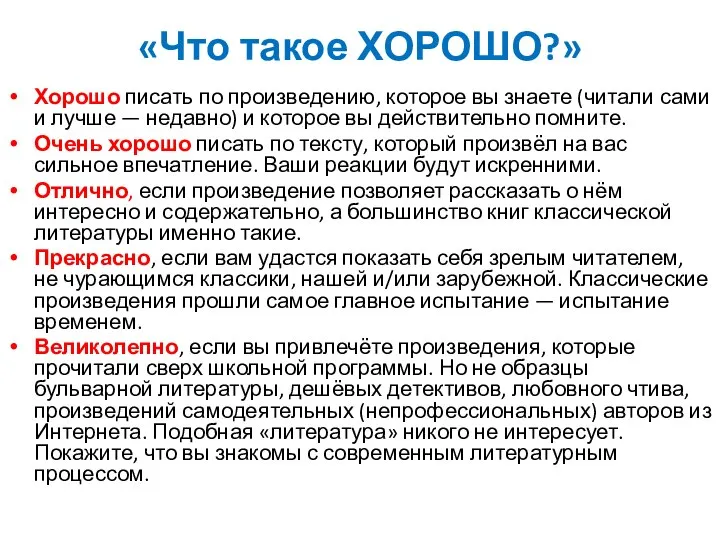 «Что такое ХОРОШО?»

• Хорошо писать по произведению, которое вы знаете (читали сами и лучше — недавно) и которое вы действительно помните.
• Очень хорошо писать по тексту, который произвёл на вас сильное впечатление. Ваши реакции будут искренними.
• Отлично, если произведение позволяет рассказать о нём интересно и содержательно, а большинство книг классической литературы именно такие.
• Прекрасно, если вам удастся показать себя зрелым читателем, не чурающимся классики, нашей и/или зарубежной. Классические произведения прошли самое главное испытание — испытание временем.
• Великолепно, если вы привлечёте произведения, которые прочитали сверх школьной программы. Но не образцы бульварной литературы, дешёвых детективов, любовного чтива, произведений самодеятельных (непрофессиональных) авторов из Интернета. Подобная «литература» никого не интересует. Покажите, что вы знакомы с современным литературным процессом.